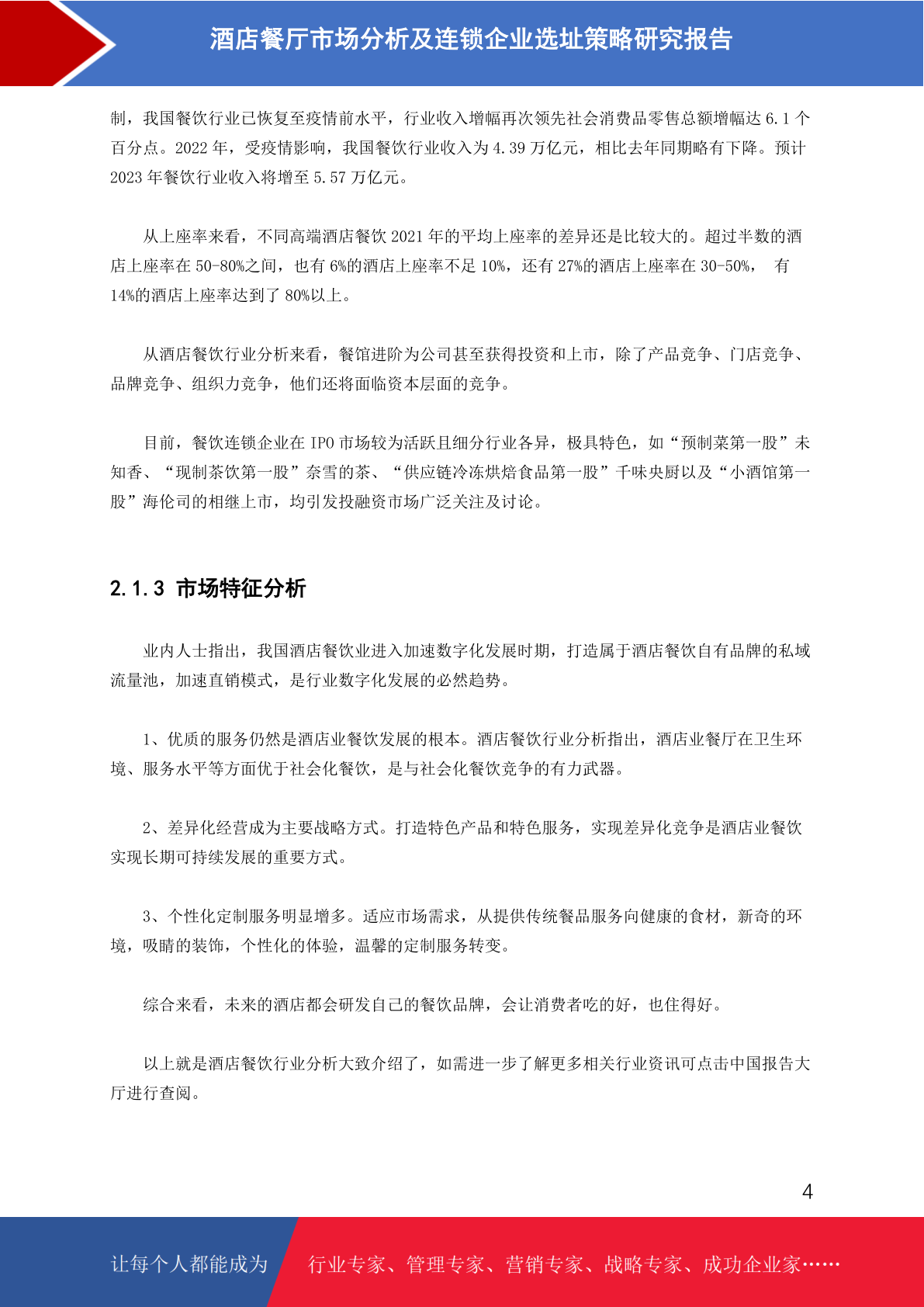 酒店餐厅市场分析及连锁企业选址策略研究报告

制，我国餐饮行业已恢复至疫情前水平，行业收入增幅再次领先社会消费品零售总额增幅达 6.1 个百分点。2022 年，受疫情影响，我国餐饮行业收入为 4.39 万亿元，相比去年同期略有下降。预计 2023 年餐饮行业收入将增至 5.57 万亿元。

从上座率来看，不同高端酒店餐饮 2021 年的平均上座率的差异还是比较大的。超过半数的酒店上座率在 50-80%之间，也有 6%的酒店上座率不足 10%，还有 27%的酒店上座率在 30-50%， 有 14%的酒店上座率达到了 80%以上。

从酒店餐饮行业分析来看，餐馆进阶为公司甚至获得投资和上市，除了产品竞争、门店竞争、品牌竞争、组织力竞争，他们还将面临资本层面的竞争。

目前，餐饮连锁企业在 IPO 市场较为活跃且细分行业各异，极具特色，如“预制菜第一股”未知香、“现制茶饮第一股”奈雪的茶、“供应链冷冻烘焙食品第一股”千味央厨以及“小酒馆第一股”海伦司的相继上市，均引发投融资市场广泛关注及讨论。

2.1.3 市场特征分析

业内人士指出，我国酒店餐饮业进入加速数字化发展时期，打造属于酒店餐饮自有品牌的私域流量池，加速直销模式，是行业数字化发展的必然趋势。

1、优质的服务仍然是酒店业餐饮发展的根本。酒店餐饮行业分析指出，酒店业餐厅在卫生环境、服务水平等方面优于社会化餐饮，是与社会化餐饮竞争的有力武器。

2、差异化经营成为主要战略方式。打造特色产品和特色服务，实现差异化竞争是酒店业餐饮实现长期可持续发展的重要方式。

3、个性化定制服务明显增多。适应市场需求，从提供传统餐品服务向健康的食材，新奇的环境，吸睛的装饰，个性化的体验，温馨的定制服务转变。

综合来看，未来的酒店都会研发自己的餐饮品牌，会让消费者吃的好，也住得好。

以上就是酒店餐饮行业分析大致介绍了，如需进一步了解更多相关行业资讯可点击中国报告大厅进行查阅。

4

让每个人都能成为 行业专家、管理专家、营销专家、战略专家、成功企业家……